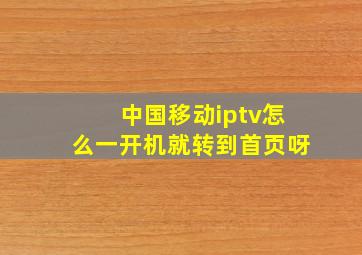 中国移动iptv怎么一开机就转到首页呀